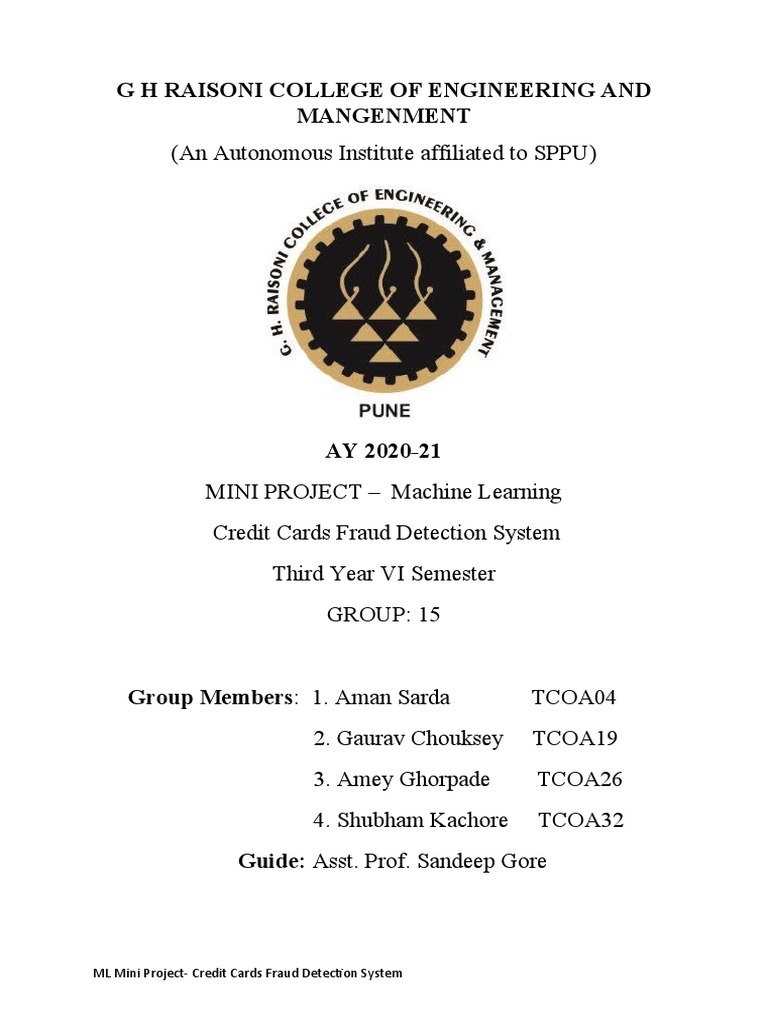 G H RAISONI COLLEGE OF ENGINEERING AND MANGENMENT

(An Autonomous Institute affiliated to SPPU)

G. H. RAISONI COLLEGE OF ENGINEERING & MANAGEMENT

PUNE

AY 2020-21

MINI PROJECT – Machine Learning

Credit Cards Fraud Detection System

Third Year VI Semester

GROUP: 15

Group Members: 1. Aman Sarda TCOA04

2. Gaurav Chouksey TCOA19

3. Amey Ghorpade TCOA26

4. Shubham Kachore TCOA32

Guide: Asst. Prof. Sandeep Gore

ML Mini Project- Credit Cards Fraud Detection System